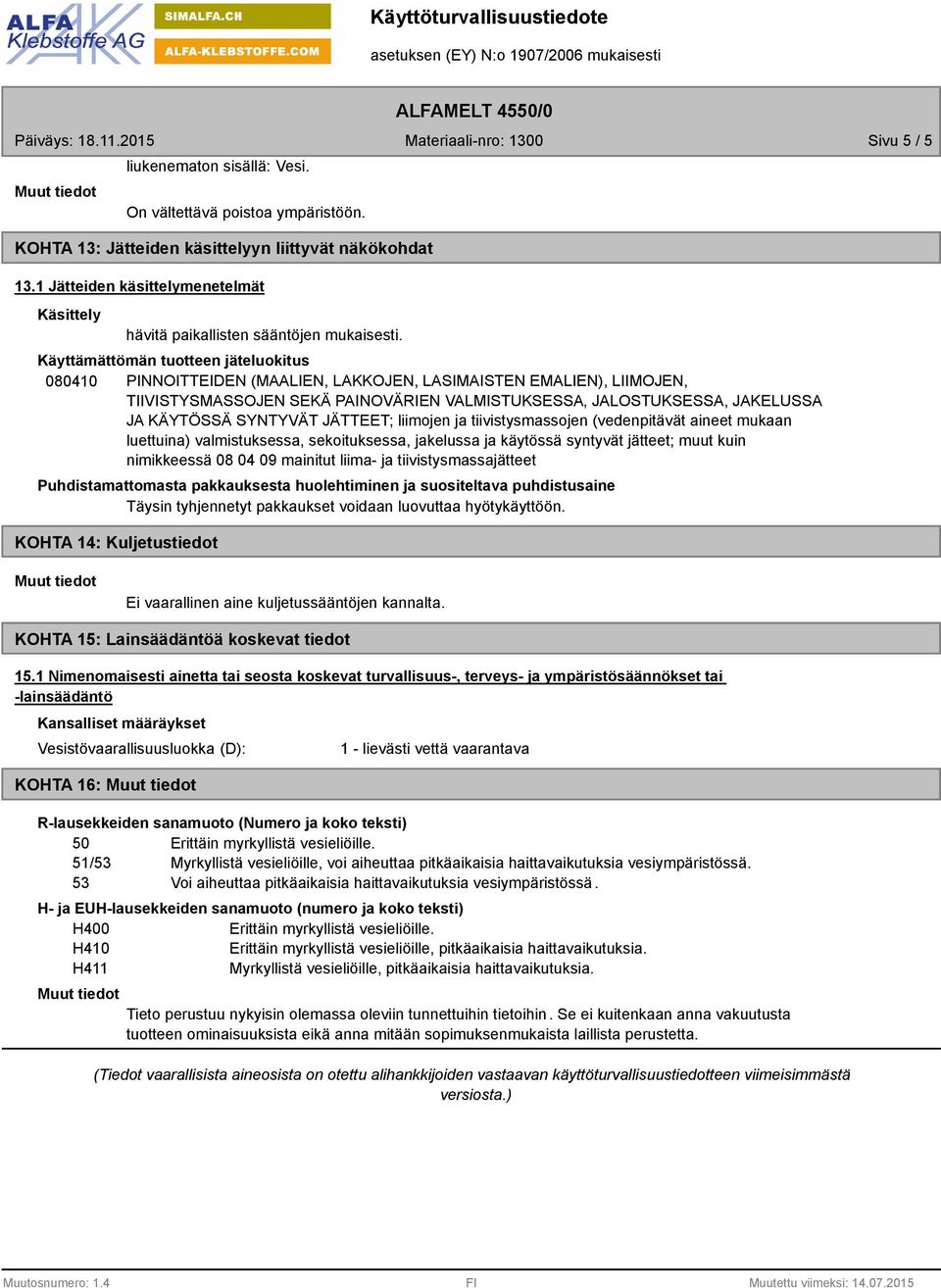 ALFA Klebstoffe AG
SIMALFA.CH
ALFA-KLEBSTOFFE.COM
Käyttöturvallisuustiedote
asetuksen (EY) N:o 1907/2006 mukaisesti

ALFAMELT 4550/0
Päiväys: 18.11.2015
Materiaali-nro: 1300
Sivu 5 / 5

liukenematon sisällä: Vesi.

Muut tiedot
On vältettävä poistoa ympäristöön.

KOHTA 13: Jätteiden käsittelyyn liittyvät näkökohdat

13.1 Jätteiden käsittelymenetelmät

Käsittely
hävitä paikallisten sääntöjen mukaisesti.

Käyttämättömän tuotteen jäteluokitus
080410 PINNOITTEIDEN (MAALIEN, LAKKOJEN, LASIMAISTEN EMALIEN), LIIMOJEN, TIIVISTYSMASSOJEN SEKÄ PAINOVÄRIEN VALMISTUKSESSA, JALOSTUKSESSA, JAKELUSSA JA KÄYTÖSSÄ SYNTYVÄT JÄTTEET; liimojen ja tiivistysmassojen (vedenpitävät aineet mukaan luettuina) valmistuksessa, sekoituksessa, jakelussa ja käytössä syntyvät jätteet; muut kuin nimikkeessä 08 04 09 mainitut liima- ja tiivistysmassajätteet

Puhdistamattomasta pakkauksesta huolehtiminen ja suositeltava puhdistusaine
Täysin tyhjennetyt pakkaukset voidaan luovuttaa hyötykäyttöön.

KOHTA 14: Kuljetustiedot

Muut tiedot
Ei vaarallinen aine kuljetussääntöjen kannalta.

KOHTA 15: Lainsäädäntöä koskevat tiedot

15.1 Nimenomaisesti ainetta tai seosta koskevat turvallisuus-, terveys- ja ympäristösäännökset tai -lainsäädäntö

Kansalliset määräykset
Vesistövaarallisuusluokka (D): 1 - lievästi vettä vaarantava

KOHTA 16: Muut tiedot

R-lausekkeiden sanamuoto (Numero ja koko teksti)
50 Erittäin myrkyllistä vesieliöille.
51/53 Myrkyllistä vesieliöille, voi aiheuttaa pitkäaikaisia haittavaikutuksia vesiympäristössä.
53 Voi aiheuttaa pitkäaikaisia haittavaikutuksia vesiympäristössä.

H- ja EUH-lausekkeiden sanamuoto (numero ja koko teksti)
H400 Erittäin myrkyllistä vesieliöille.
H410 Erittäin myrkyllistä vesieliöille, pitkäaikaisia haittavaikutuksia.
H411 Myrkyllistä vesieliöille, pitkäaikaisia haittavaikutuksia.

Muut tiedot
Tieto perustuu nykyisin olemassa oleviin tunnettuihin tietoihin. Se ei kuitenkaan anna vakuutusta tuotteen ominaisuuksista eikä anna mitään sopimuksenmukaista laillista perustetta.

(Tiedot vaarallisista aineosista on otettu alihankkijoiden vastaavan käyttöturvallisuustiedotteen viimeisimmästä versiosta.)

Muutosnumero: 1.4
FI
Muutettu viimeksi: 14.07.2015